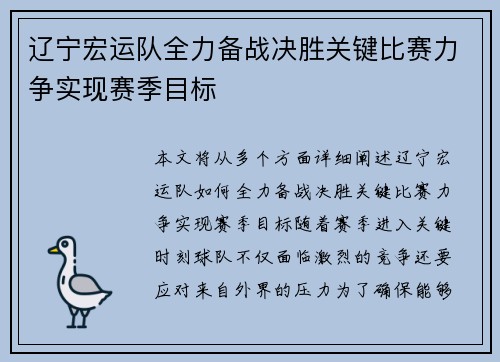 辽宁宏运队全力备战决胜关键比赛力争实现赛季目标

本文将从多个方面详细阐述辽宁宏运队如何全力备战决胜关键比赛力争实现赛季目标随着赛季进入关键时刻球队不仅面临激烈的竞争还要应对来自外界的压力为了确保能够